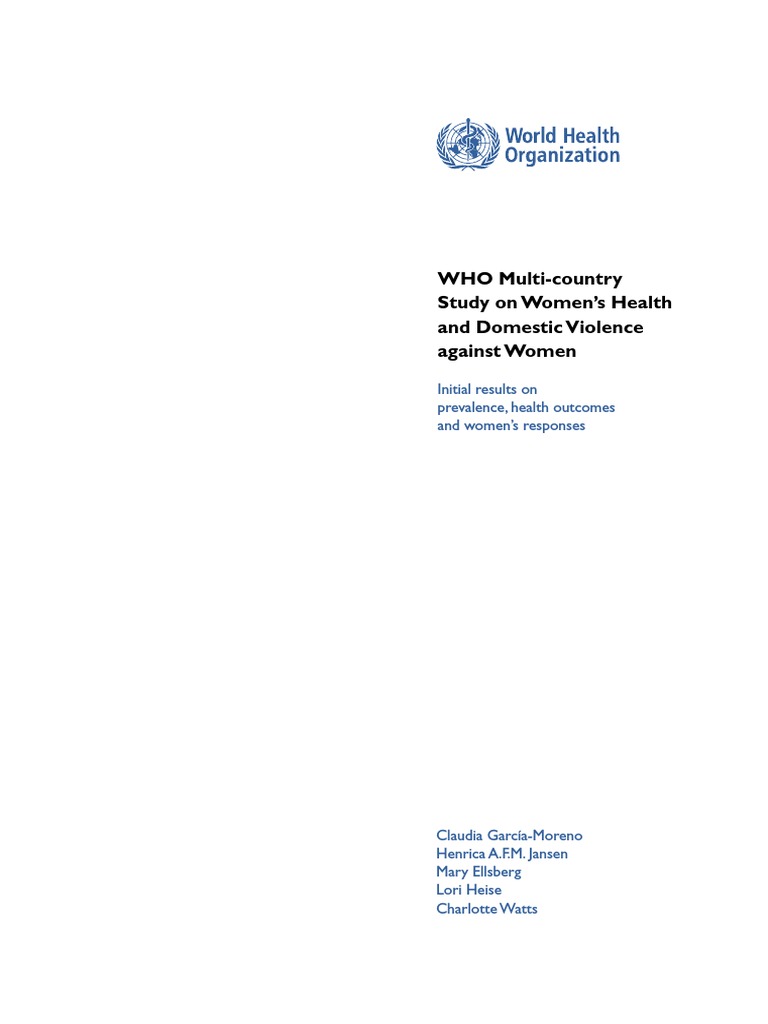 World Health Organization

WHO Multi-country Study on Women's Health and Domestic Violence against Women

Initial results on prevalence, health outcomes and women's responses

Claudia García-Moreno
Henrica A.F.M. Jansen
Mary Ellsberg
Lori Heise
Charlotte Watts